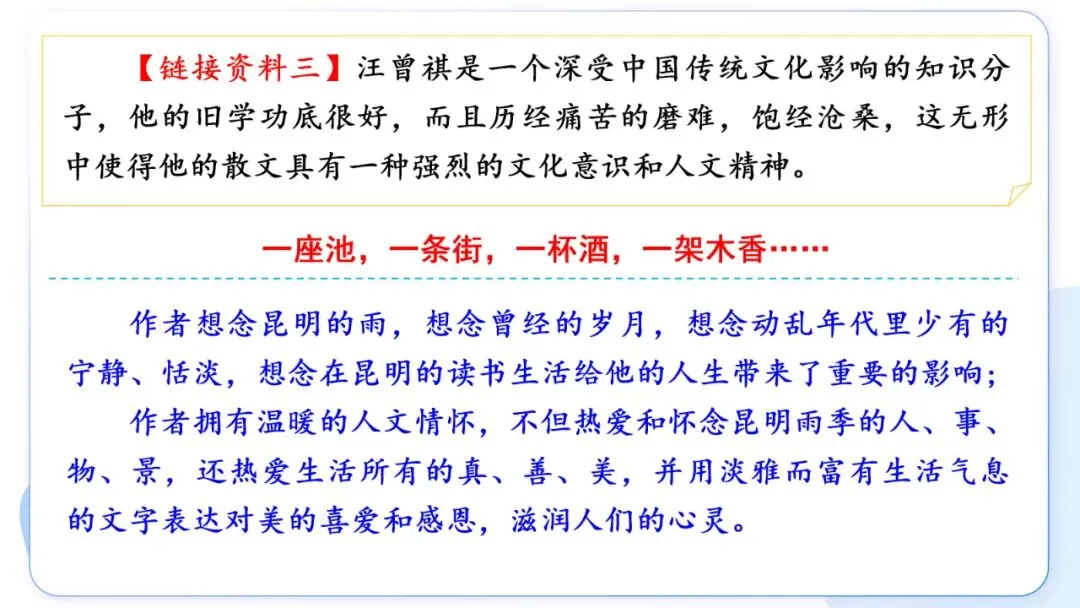 【链接资料三】汪曾祺是一个深受中国传统文化影响的知识分子，他的旧学功底很好，而且历经痛苦的磨难，饱经沧桑，这无形中使得他的散文具有一种强烈的文化意识和人文精神。

一座池，一条街，一杯酒，一架木香……

作者想念昆明的雨，想念曾经的岁月，想念动乱年代里少有的宁静、恬淡，想念在昆明的读书生活给他的人生带来了重要的影响；

作者拥有温暖的人文情怀，不但热爱和怀念昆明雨季的人、事、物、景，还热爱生活所有的真、善、美，并用淡雅而富有生活气息的文字表达对美的喜爱和感恩，滋润人们的心灵。